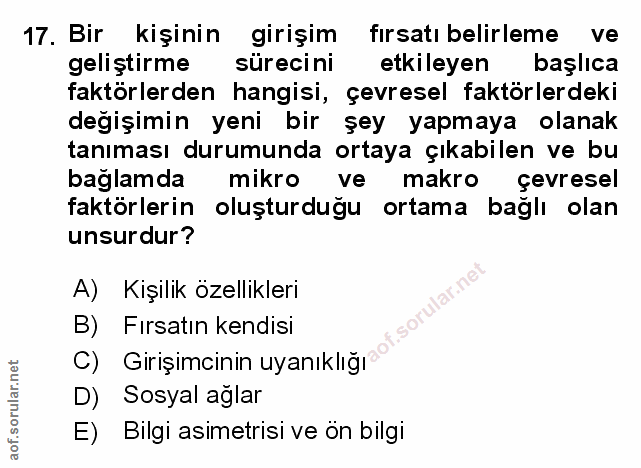 17. Bir kişinin girişim fırsatı belirleme ve geliştirme sürecini etkileyen başlıca faktörlerden hangisi, çevresel faktörlerdeki değişimin yeni bir şey yapmaya olanak tanıması durumunda ortaya çıkabilen ve bu bağlamda mikro ve makro çevresel faktörlerin oluşturduğu ortama bağlı olan unsurdur?

A) Kişilik özellikleri
B) Fırsatın kendisi
C) Girişimcinin uyanıklığı
D) Sosyal ağlar
E) Bilgi asimetrisi ve ön bilgi

aof.sorular.net